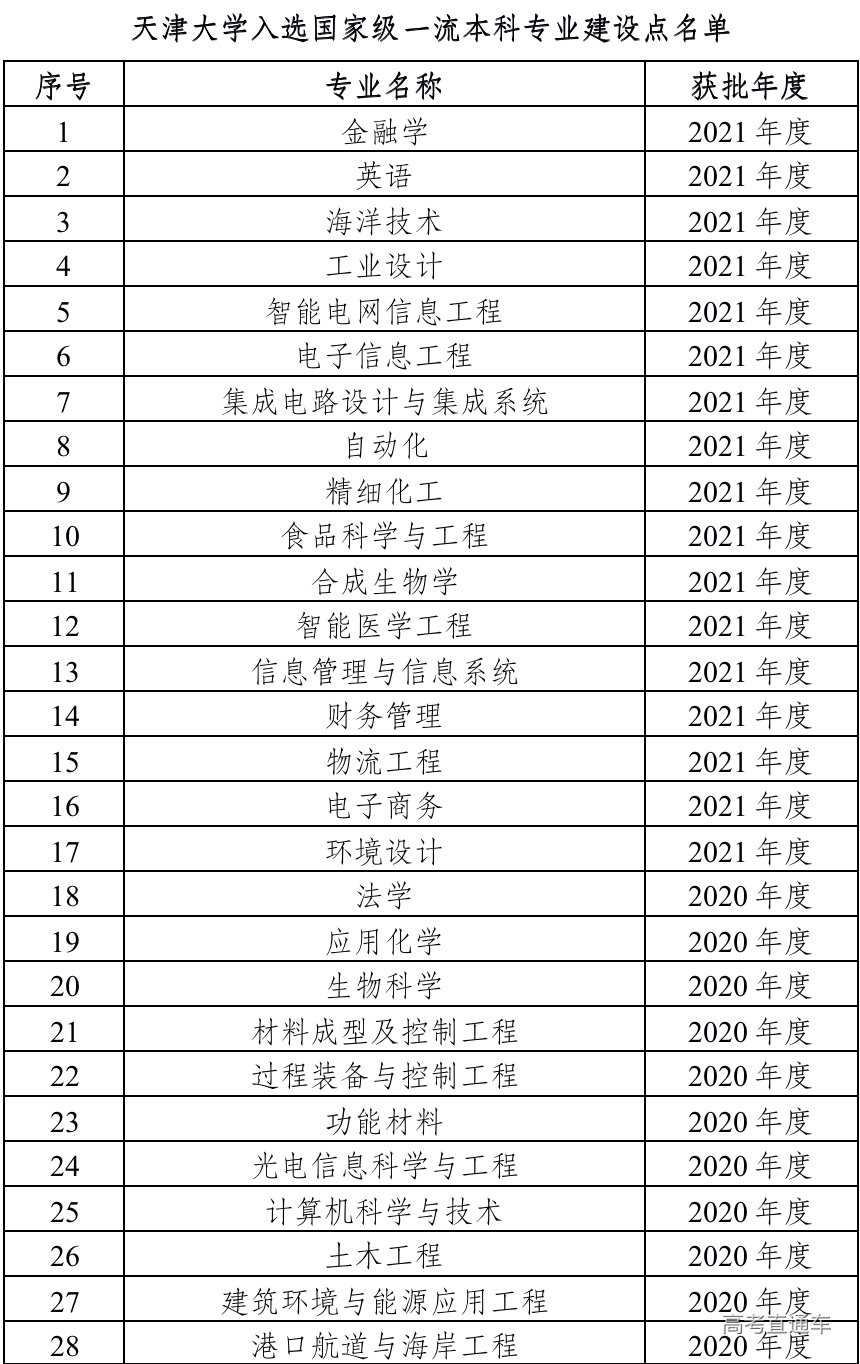 天津大学入选国家级一流本科专业建设点名单

| 序号 | 专业名称 | 获批年度 |
|---|---|---|
| 1 | 金融学 | 2021 年度 |
| 2 | 英语 | 2021 年度 |
| 3 | 海洋技术 | 2021 年度 |
| 4 | 工业设计 | 2021 年度 |
| 5 | 智能电网信息工程 | 2021 年度 |
| 6 | 电子信息工程 | 2021 年度 |
| 7 | 集成电路设计与集成系统 | 2021 年度 |
| 8 | 自动化 | 2021 年度 |
| 9 | 精细化工 | 2021 年度 |
| 10 | 食品科学与工程 | 2021 年度 |
| 11 | 合成生物学 | 2021 年度 |
| 12 | 智能医学工程 | 2021 年度 |
| 13 | 信息管理与信息系统 | 2021 年度 |
| 14 | 财务管理 | 2021 年度 |
| 15 | 物流工程 | 2021 年度 |
| 16 | 电子商务 | 2021 年度 |
| 17 | 环境设计 | 2021 年度 |
| 18 | 法学 | 2020 年度 |
| 19 | 应用化学 | 2020 年度 |
| 20 | 生物科学 | 2020 年度 |
| 21 | 材料成型及控制工程 | 2020 年度 |
| 22 | 过程装备与控制工程 | 2020 年度 |
| 23 | 功能材料 | 2020 年度 |
| 24 | 光电信息科学与工程 | 2020 年度 |
| 25 | 计算机科学与技术 | 2020 年度 |
| 26 | 土木工程 | 2020 年度 |
| 27 | 建筑环境与能源应用工程 | 2020 年度 |
| 28 | 港口航道与海岸工程 | 2020 年度 |

高考直通车